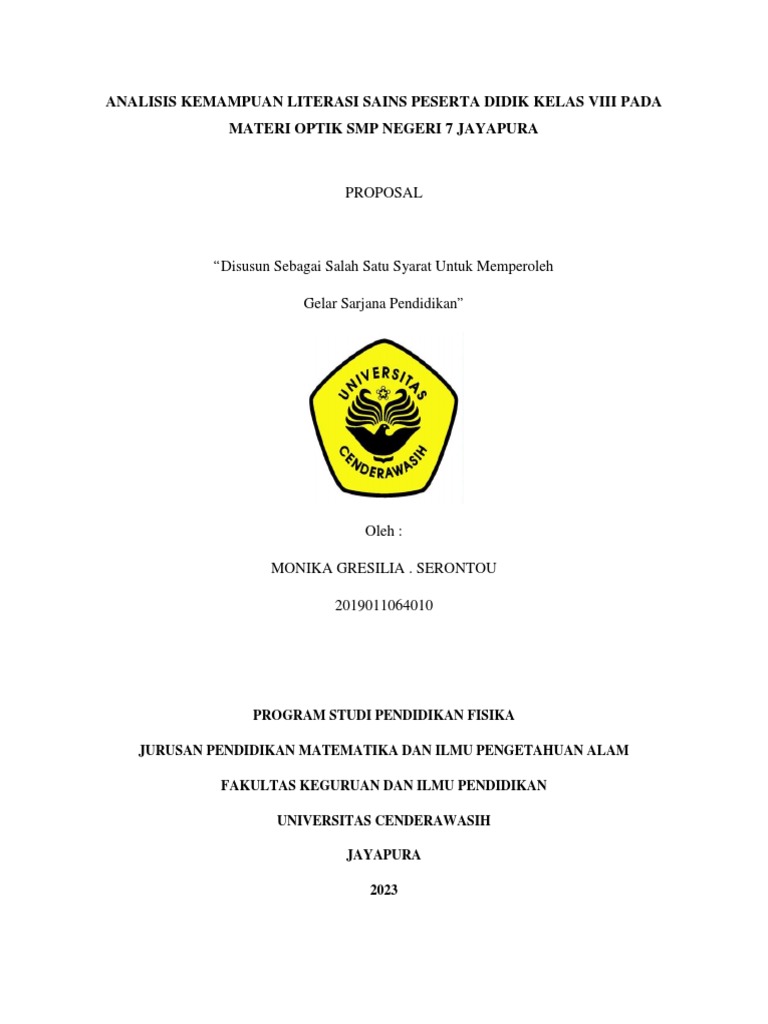 ANALISIS KEMAMPUAN LITERASI SAINS PESERTA DIDIK KELAS VIII PADA MATERI OPTIK SMP NEGERI 7 JAYAPURA

PROPOSAL

“Disusun Sebagai Salah Satu Syarat Untuk Memperoleh

Gelar Sarjana Pendidikan”

UNIVERSITAS CENDERAWASIH

Oleh :

MONIKA GRESILIA . SERONTOU

2019011064010

PROGRAM STUDI PENDIDIKAN FISIKA

JURUSAN PENDIDIKAN MATEMATIKA DAN ILMU PENGETAHUAN ALAM

FAKULTAS KEGURUAN DAN ILMU PENDIDIKAN

UNIVERSITAS CENDERAWASIH

JAYAPURA

2023